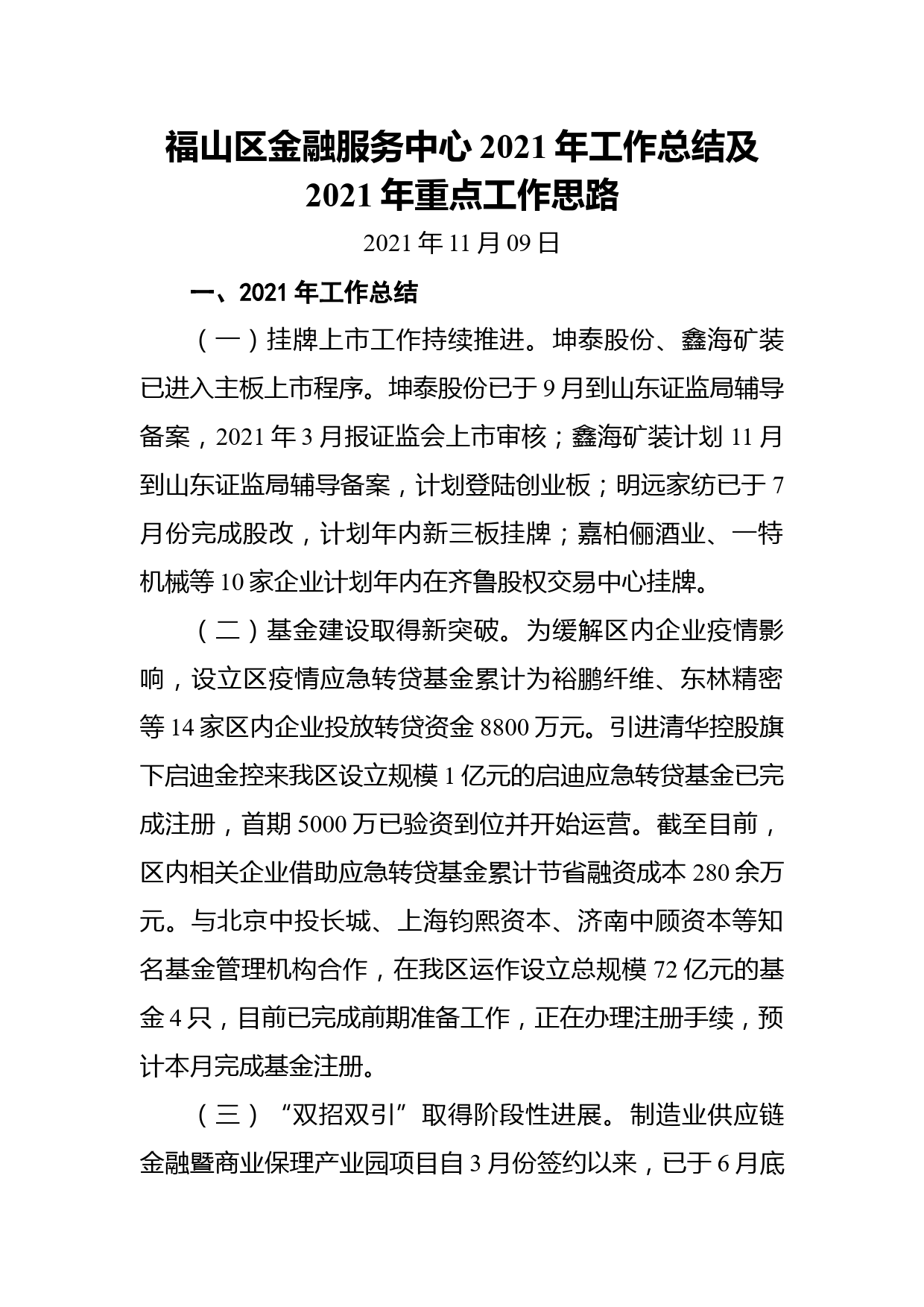 福山区金融服务中心 2021 年工作总结及 2021 年重点工作思路

2021 年 11 月 09 日

一、2021 年工作总结

（一）挂牌上市工作持续推进。坤泰股份、鑫海矿装已进入主板上市程序。坤泰股份已于 9 月到山东证监局辅导备案，2021 年 3 月报证监会上市审核；鑫海矿装计划 11 月到山东证监局辅导备案，计划登陆创业板；明远家纺已于 7 月份完成股改，计划年内新三板挂牌；嘉柏俪酒业、一特机械等 10 家企业计划年内在齐鲁股权交易中心挂牌。

（二）基金建设取得新突破。为缓解区内企业疫情影响，设立区疫情应急转贷基金累计为裕鹏纤维、东林精密等 14 家区内企业投放转贷资金 8800 万元。引进清华控股旗下启迪金控来我区设立规模 1 亿元的启迪应急转贷基金已完成注册，首期 5000 万已验资到位并开始运营。截至目前，区内相关企业借助应急转贷基金累计节省融资成本 280 余万元。与北京中投长城、上海钧熙资本、济南中顾资本等知名基金管理机构合作，在我区运作设立总规模 72 亿元的基金 4 只，目前已完成前期准备工作，正在办理注册手续，预计本月完成基金注册。

（三）“双招双引”取得阶段性进展。制造业供应链金融暨商业保理产业园项目自 3 月份签约以来，已于 6 月底